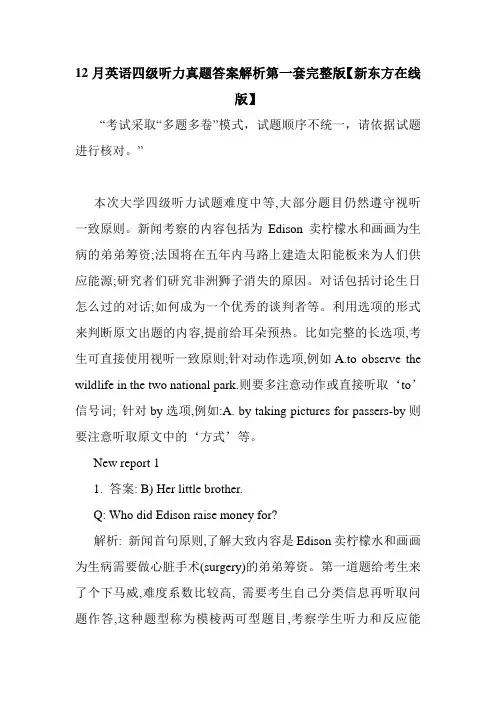 12 月英语四级听力真题答案解析第一套完整版【新东方在线版】

“考试采取“多题多卷”模式，试题顺序不统一，请依据试题进行核对。”

本次大学四级听力试题难度中等,大部分题目仍然遵守视听一致原则。新闻考察的内容包括为 Edison 卖柠檬水和画画为生病的弟弟筹资;法国将在五年内马路上建造太阳能板来为人们供应能源;研究者们研究非洲狮子消失的原因。对话包括讨论生日怎么过的对话;如何成为一个优秀的谈判者等。利用选项的形式来判断原文出题的内容,提前给耳朵预热。比如完整的长选项,考生可直接使用视听一致原则;针对动作选项,例如 A.to observe the wildlife in the two national park.则要多注意动作或直接听取‘to’信号词; 针对 by 选项,例如:A. by taking pictures for passers-by 则要注意听取原文中的‘方式’等。

New report 1

1. 答案: B) Her little brother.

Q: Who did Edison raise money for?

解析: 新闻首句原则,了解大致内容是 Edison 卖柠檬水和画画为生病需要做心脏手术(surgery)的弟弟筹资。第一道题给考生来了个下马威,难度系数比较高, 需要考生自己分类信息再听取问题作答,这种题型称为模棱两可型题目,考察学生听力和反应能